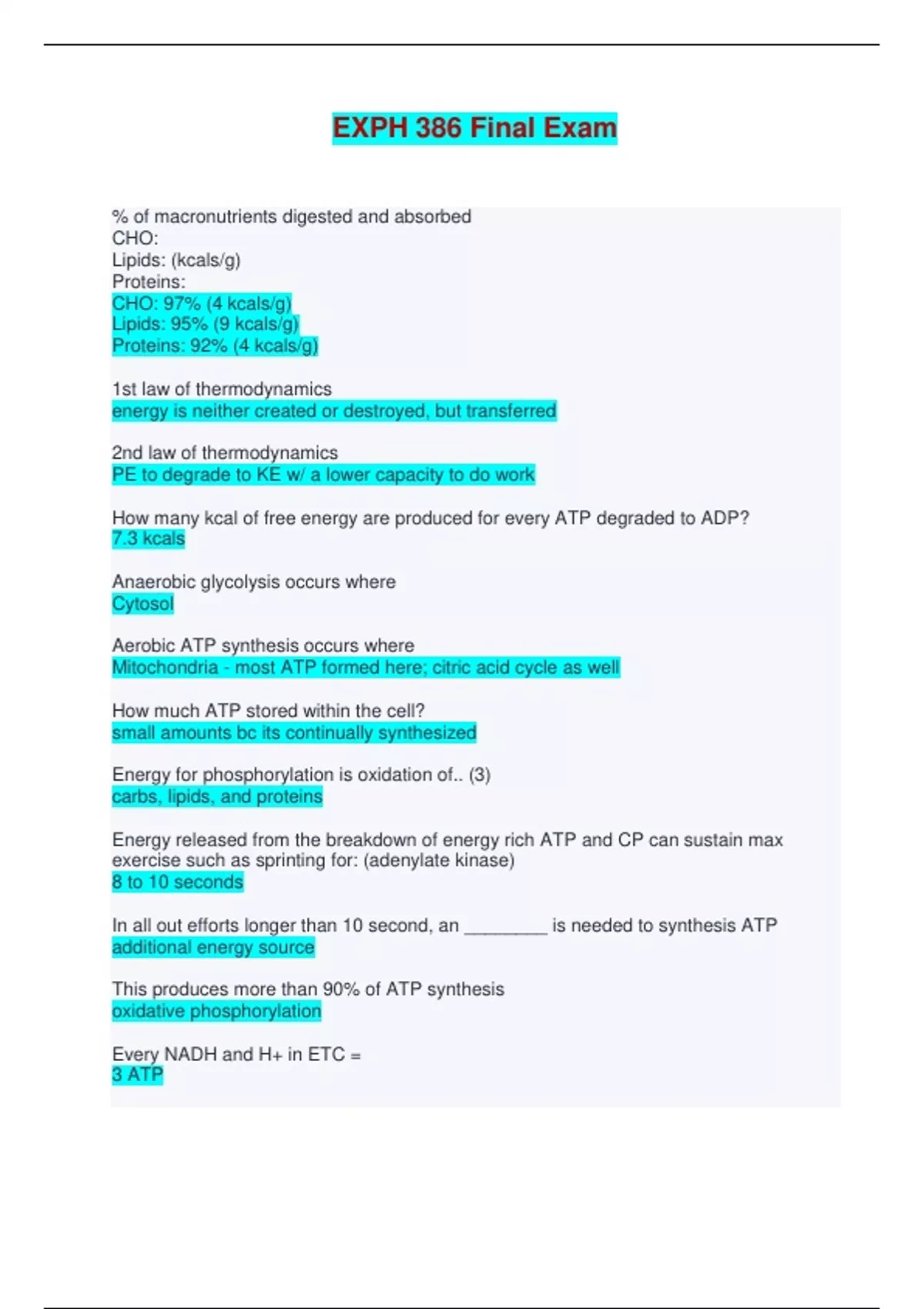 EXPH 386 Final Exam

% of macronutrients digested and absorbed
CHO:
Lipids: (kcals/g)
Proteins:
CHO: 97% (4 kcals/g)
Lipids: 95% (9 kcals/g)
Proteins: 92% (4 kcals/g)

1st law of thermodynamics
energy is neither created or destroyed, but transferred

2nd law of thermodynamics
PE to degrade to KE w/ a lower capacity to do work

How many kcal of free energy are produced for every ATP degraded to ADP?
7.3 kcals

Anaerobic glycolysis occurs where
Cytosol

Aerobic ATP synthesis occurs where
Mitochondria - most ATP formed here; citric acid cycle as well

How much ATP stored within the cell?
small amounts bc its continually synthesized

Energy for phosphorylation is oxidation of.. (3)
carbs, lipids, and proteins

Energy released from the breakdown of energy rich ATP and CP can sustain max exercise such as sprinting for: (adenylate kinase)
8 to 10 seconds

In all out efforts longer than 10 second, an ________ is needed to synthesis ATP
additional energy source

This produces more than 90% of ATP synthesis
oxidative phosphorylation

Every NADH and H+ in ETC =
3 ATP